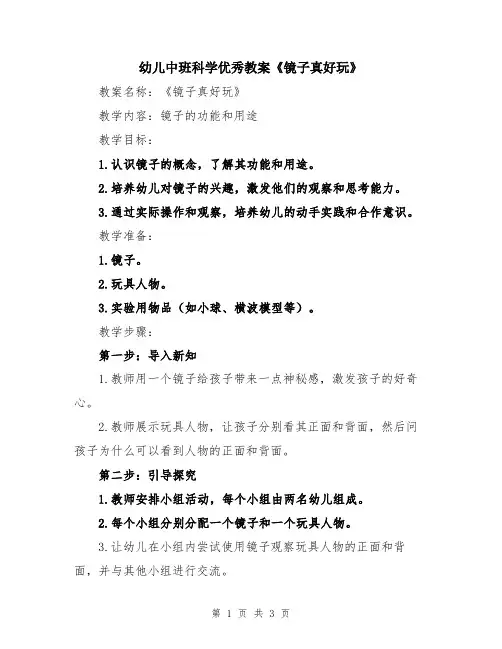 幼儿中班科学优秀教案《镜子真好玩》

教案名称：《镜子真好玩》

教学内容：镜子的功能和用途

教学目标：

1.认识镜子的概念，了解其功能和用途。

2.培养幼儿对镜子的兴趣，激发他们的观察和思考能力。

3.通过实际操作和观察，培养幼儿的动手实践和合作意识。

教学准备：

1.镜子。

2.玩具人物。

3.实验用物品（如小球、横波模型等）。

教学步骤：

第一步：导入新知

1.教师用一个镜子给孩子带来一点神秘感，激发孩子的好奇心。

2.教师展示玩具人物，让孩子分别看其正面和背面，然后问孩子为什么可以看到人物的正面和背面。

第二步：引导探究

1.教师安排小组活动，每个小组由两名幼儿组成。

2.每个小组分别分配一个镜子和一个玩具人物。

3.让幼儿在小组内尝试使用镜子观察玩具人物的正面和背面，并与其他小组进行交流。

第 1 页 共 3 页